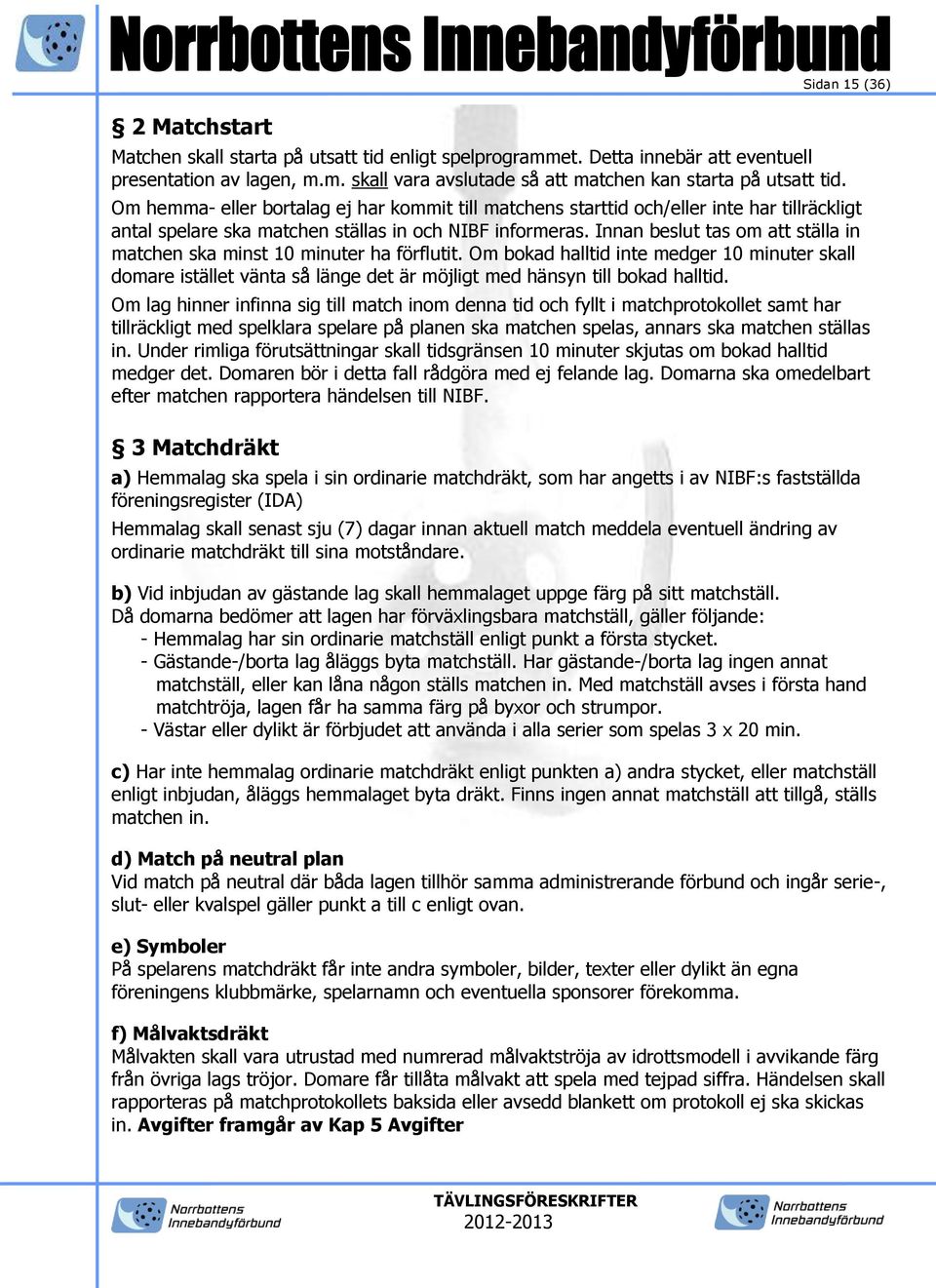 Norrbottens Innebandyförbund

Sidan 15 (36)

§ 2 Matchstart

Matchen skall starta på utsatt tid enligt spelprogrammet. Detta innebär att eventuell presentation av lagen, m.m. skall vara avslutade så att matchen kan starta på utsatt tid.
Om hemma- eller bortalag ej har kommit till matchens starttid och/eller inte har tillräckligt antal spelare ska matchen ställas in och NIBF informeras. Innan beslut tas om att ställa in matchen ska minst 10 minuter ha förflutit. Om bokad halltid inte medger 10 minuter skall domare istället vänta så länge det är möjligt med hänsyn till bokad halltid.

Om lag hinner infinna sig till match inom denna tid och fyllt i matchprotokollet samt har tillräckligt med spelklara spelare på planen ska matchen spelas, annars ska matchen ställas in. Under rimliga förutsättningar skall tidsgränsen 10 minuter skjutas om bokad halltid medger det. Domaren bör i detta fall rådgöra med ej felande lag. Domarna ska omedelbart efter matchen rapportera händelsen till NIBF.

§ 3 Matchdräkt

a) Hemmalag ska spela i sin ordinarie matchdräkt, som har angetts i av NIBF:s fastställda föreningsregister (IDA)

Hemmalag skall senast sju (7) dagar innan aktuell match meddela eventuell ändring av ordinarie matchdräkt till sina motståndare.

b) Vid inbjudan av gästande lag skall hemmalaget uppge färg på sitt matchställ.
Då domarna bedömer att lagen har förväxlingsbara matchställ, gäller följande:
- Hemmalag har sin ordinarie matchställ enligt punkt a första stycket.
- Gästande-/borta lag åläggs byta matchställ. Har gästande-/borta lag ingen annat matchställ, eller kan låna någon ställs matchen in. Med matchställ avses i första hand matchtröja, lagen får ha samma färg på byxor och strumpor.
- Västar eller dylikt är förbjudet att använda i alla serier som spelas 3 x 20 min.

c) Har inte hemmalag ordinarie matchdräkt enligt punkten a) andra stycket, eller matchställ enligt inbjudan, åläggs hemmalaget byta dräkt. Finns ingen annat matchställ att tillgå, ställs matchen in.

d) Match på neutral plan
Vid match på neutral där båda lagen tillhör samma administrerande förbund och ingår serie-, slut- eller kvalspel gäller punkt a till c enligt ovan.

e) Symboler
På spelarens matchdräkt får inte andra symboler, bilder, texter eller dylikt än egna föreningens klubbmärke, spelarnamn och eventuella sponsorer förekomma.

f) Målvaktsdräkt
Målvakten skall vara utrustad med numrerad målvaktströja av idrottsmodell i avvikande färg från övriga lags tröjor. Domare får tillåta målvakt att spela med tejpad siffra. Händelsen skall rapporteras på matchprotokollets baksida eller avsedd blankett om protokoll ej ska skickas in. Avgifter framgår av Kap 5 Avgifter

Norrbottens Innebandyförbund

TÄVLINGSFÖRESKRIFTER
2012-2013

Norrbottens Innebandyförbund